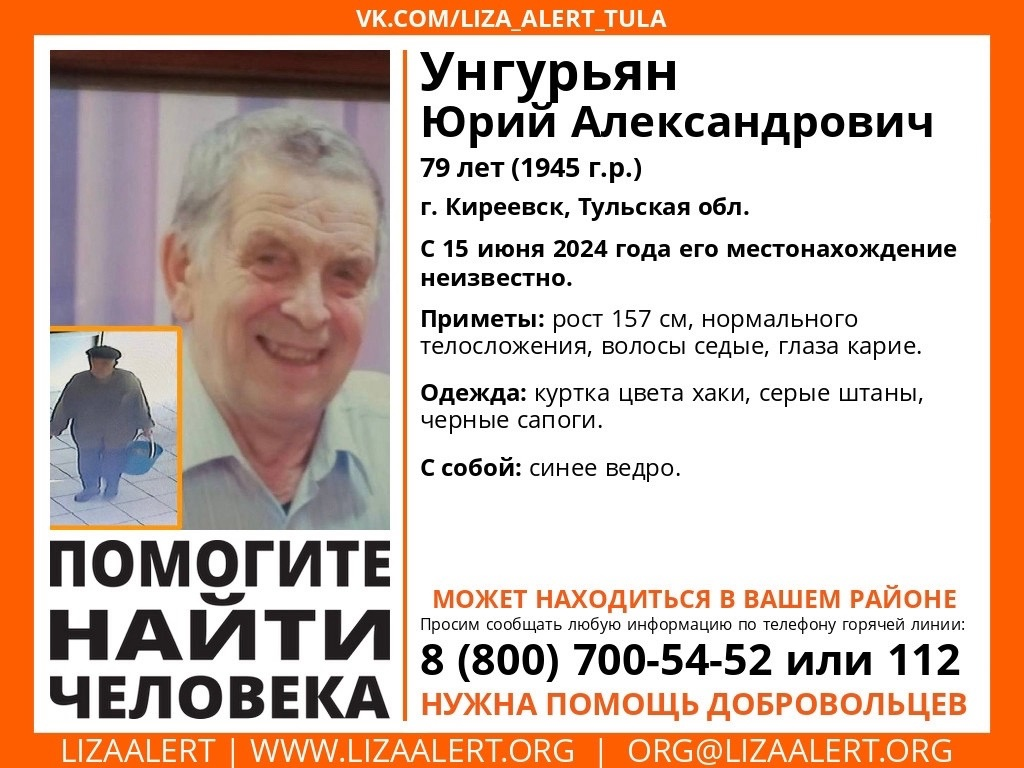 VK.COM/LIZA_ALERT_TULA

Унгурьян
Юрий Александрович

79 лет (1945 г.р.)

г. Киреевск, Тульская обл.

С 15 июня 2024 года его местонахождение неизвестно.

Приметы: рост 157 см, нормального телосложения, волосы седые, глаза карие.

Одежда: куртка цвета хаки, серые штаны, черные сапоги.

С собой: синее ведро.

ПОМОГИТЕ НАЙТИ ЧЕЛОВЕКА

МОЖЕТ НАХОДИТЬСЯ В ВАШЕМ РАЙОНЕ
Просим сообщать любую информацию по телефону горячей линии:
8 (800) 700-54-52 или 112
НУЖНА ПОМОЩЬ ДОБРОВОЛЬЦЕВ

LIZAALERT | WWW.LIZAALERT.ORG | ORG@LIZAALERT.ORG